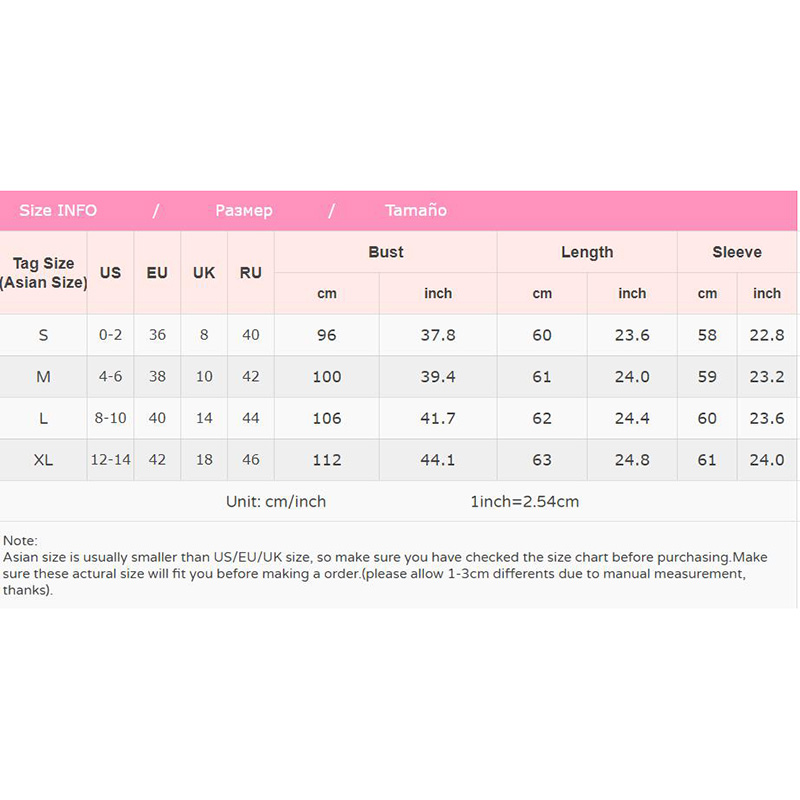 Size INFO / Размер / Tamaño

| Tag Size (Asian Size) | US | EU | UK | RU | Bust cm | Bust inch | Length cm | Length inch | Sleeve cm | Sleeve inch |
|---|---|---|---|---|---|---|---|---|---|---|
| S | 0-2 | 36 | 8 | 40 | 96 | 37.8 | 60 | 23.6 | 58 | 22.8 |
| M | 4-6 | 38 | 10 | 42 | 100 | 39.4 | 61 | 24.0 | 59 | 23.2 |
| L | 8-10 | 40 | 14 | 44 | 106 | 41.7 | 62 | 24.4 | 60 | 23.6 |
| XL | 12-14 | 42 | 18 | 46 | 112 | 44.1 | 63 | 24.8 | 61 | 24.0 |

Unit: cm/inch 1inch=2.54cm

Note:
Asian size is usually smaller than US/EU/UK size, so make sure you have checked the size chart before purchasing.Make sure these actural size will fit you before making a order.(please allow 1-3cm differents due to manual measurement, thanks).